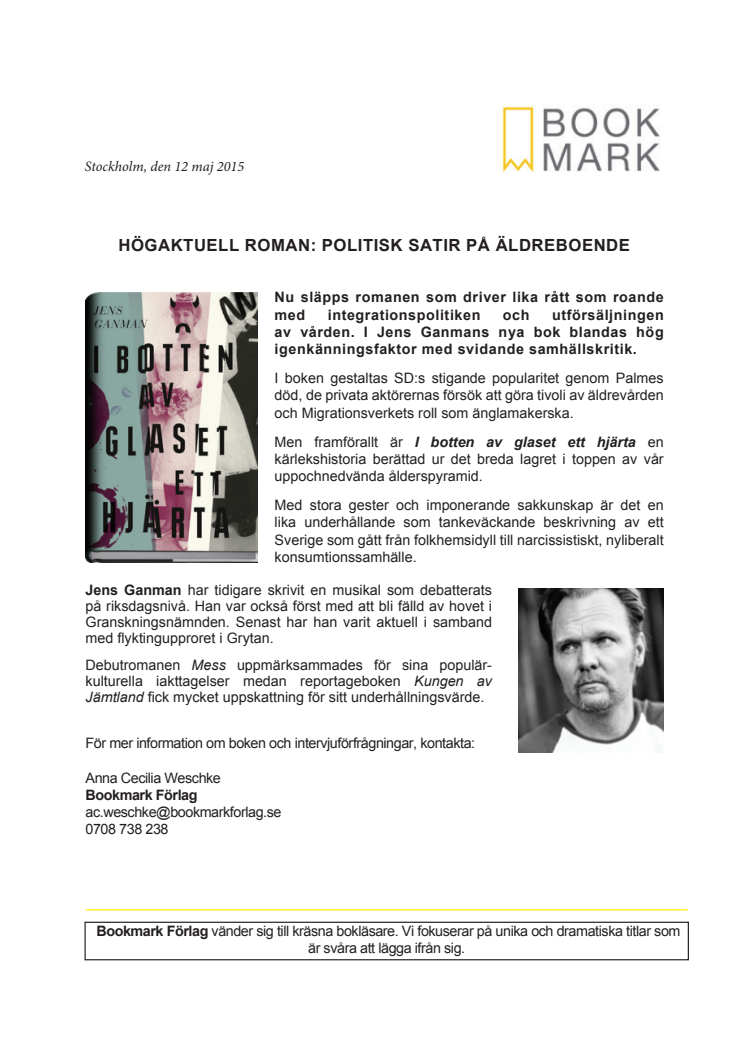 BOOK MARK

Stockholm, den 12 maj 2015

HÖGAKTUELL ROMAN: POLITISK SATIR PÅ ÄLDREBOENDE

JENS GANMAN

I BOTTEN AV GLASET ETT HJÄRTA

Nu släpps romanen som driver lika rått som roande med integrationspolitiken och utförsäljningen av vården. I Jens Ganmans nya bok blandas hög igenkänningsfaktor med svidande samhällskritik.

I boken gestaltas SD:s stigande popularitet genom Palmes död, de privata aktörernas försök att göra tivoli av äldrevården och Migrationsverkets roll som änglamakerska.

Men framförallt är I botten av glaset ett hjärta en kärlekshistoria berättad ur det breda lagret i toppen av vår uppochnedvända ålderspyramid.

Med stora gester och imponerande sakkunskap är det en lika underhållande som tankeväckande beskrivning av ett Sverige som gått från folkhemsidyll till narcissistiskt, nyliberalt konsumtionssamhälle.

Jens Ganman har tidigare skrivit en musikal som debatterats på riksdagsnivå. Han var också först med att bli fälld av hovet i Granskningsnämnden. Senast har han varit aktuell i samband med flyktingupproret i Grytan.

Debutromanen Mess uppmärksammades för sina populärkulturella iakttagelser medan reportageboken Kungen av Jämtland fick mycket uppskattning för sitt underhållningsvärde.

För mer information om boken och intervjuförfrågningar, kontakta:

Anna Cecilia Weschke
Bookmark Förlag
ac.weschke@bookmarkforlag.se
0708 738 238

Bookmark Förlag vänder sig till kräsna bokläsare. Vi fokuserar på unika och dramatiska titlar som är svåra att lägga ifrån sig.